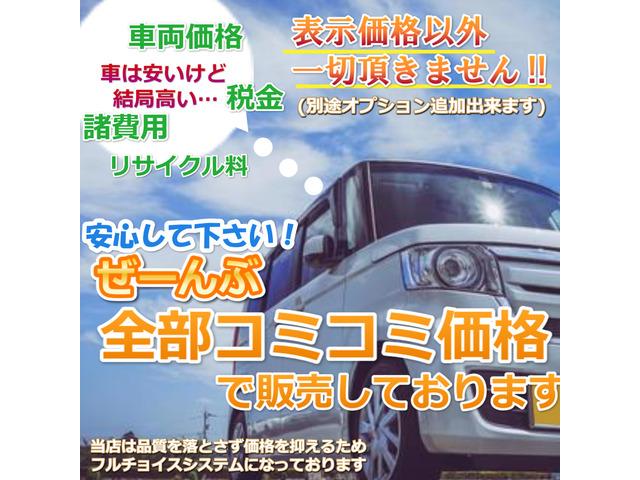 車両価格

車は安いけど
結局高い…

税金

諸費用

リサイクル料

表示価格以外
一切頂きません!!
(別途オプション追加出来ます)

安心して下さい!
ぜーんぶ
全部コミコミ価格
で販売しております

当店は品質を落とさず価格を抑えるため
フルチョイスシステムになっております